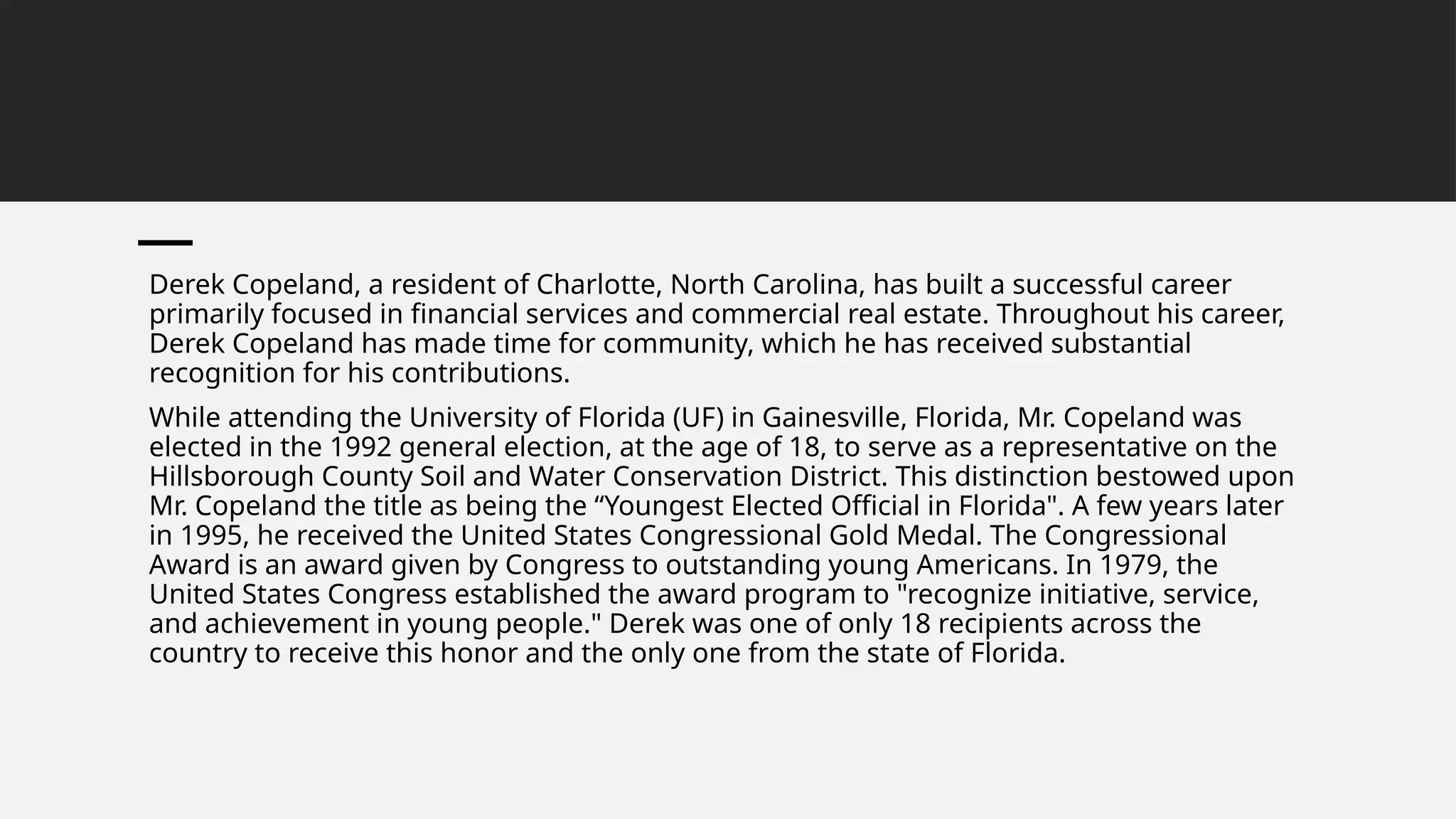 Derek Copeland, a resident of Charlotte, North Carolina, has built a successful career primarily focused in financial services and commercial real estate. Throughout his career, Derek Copeland has made time for community, which he has received substantial recognition for his contributions.

While attending the University of Florida (UF) in Gainesville, Florida, Mr. Copeland was elected in the 1992 general election, at the age of 18, to serve as a representative on the Hillsborough County Soil and Water Conservation District. This distinction bestowed upon Mr. Copeland the title as being the “Youngest Elected Official in Florida". A few years later in 1995, he received the United States Congressional Gold Medal. The Congressional Award is an award given by Congress to outstanding young Americans. In 1979, the United States Congress established the award program to "recognize initiative, service, and achievement in young people." Derek was one of only 18 recipients across the country to receive this honor and the only one from the state of Florida.